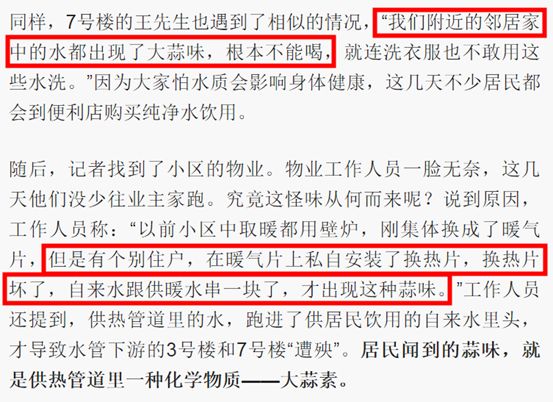 同样，7号楼的王先生也遇到了相似的情况，“我们附近的邻居家中的水都出现了大蒜味，根本不能喝，就连洗衣服也不敢用这些水洗。”因为大家怕水质会影响身体健康，这几天不少居民都会到便利店购买纯净水饮用。

随后，记者找到了小区的物业。物业工作人员一脸无奈，这几天他们没少往业主家跑。究竟这怪味从何而来呢？说到原因，工作人员称：“以前小区中取暖都用壁炉，刚集体换成了暖气片，但是有个别住户，在暖气片上私自安装了换热片，换热片坏了，自来水跟供暖水串一块了，才出现这种蒜味。”工作人员还提到，供热管道里的水，跑进了供居民饮用的自来水里头，才导致水管下游的3号楼和7号楼“遭殃”。居民闻到的蒜味，就是供热管道里一种化学物质——大蒜素。